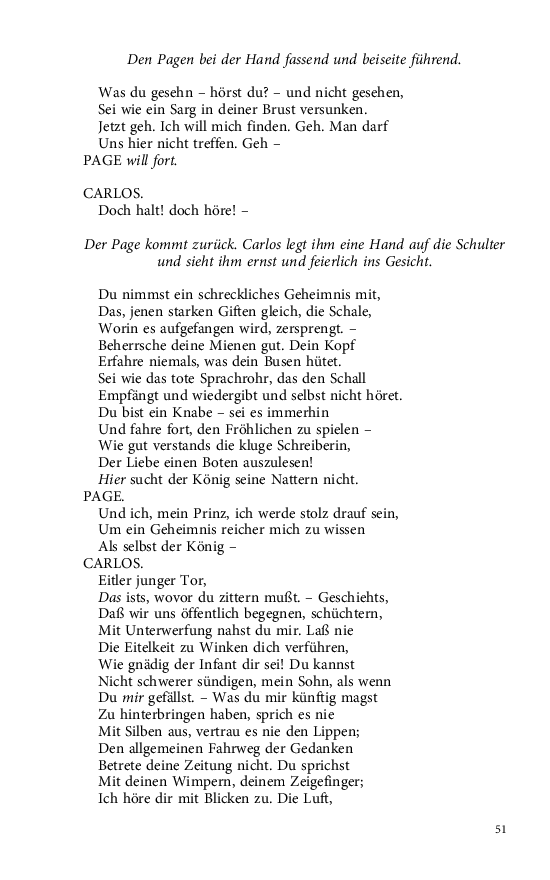 Den Pagen bei der Hand fassend und beiseite führend.

Was du gesehn – hörst du? – und nicht gesehen,
Sei wie ein Sarg in deiner Brust versunken.
Jetzt geh. Ich will mich finden. Geh. Man darf
Uns hier nicht treffen. Geh –
PAGE will fort.

CARLOS.
Doch halt! doch höre! –

Der Page kommt zurück. Carlos legt ihm eine Hand auf die Schulter und sieht ihm ernst und feierlich ins Gesicht.

Du nimmst ein schreckliches Geheimnis mit,
Das, jenen starken Giften gleich, die Schale,
Worin es aufgefangen wird, zersprengt. –
Beherrsche deine Mienen gut. Dein Kopf
Erfahre niemals, was dein Busen hütet.
Sei wie das tote Sprachrohr, das den Schall
Empfängt und wiedergibt und selbst nicht höret.
Du bist ein Knabe – sei es immerhin
Und fahre fort, den Fröhlichen zu spielen –
Wie gut verstands die kluge Schreiberin,
Der Liebe einen Boten auszulesen!
Hier sucht der König seine Nattern nicht.
PAGE.
Und ich, mein Prinz, ich werde stolz drauf sein,
Um ein Geheimnis reicher mich zu wissen
Als selbst der König –
CARLOS.
Eitler junger Tor,
Das ists, wovor du zittern mußt. – Geschiehts,
Daß wir uns öffentlich begegnen, schüchtern,
Mit Unterwerfung nahst du mir. Laß nie
Die Eitelkeit zu Winken dich verführen,
Wie gnädig der Infant dir sei! Du kannst
Nicht schwerer sündigen, mein Sohn, als wenn
Du mir gefällst. – Was du mir künftig magst
Zu hinterbringen haben, sprich es nie
Mit Silben aus, vertrau es nie den Lippen;
Den allgemeinen Fahrweg der Gedanken
Betrete deine Zeitung nicht. Du sprichst
Mit deinen Wimpern, deinem Zeigefinger;
Ich höre dir mit Blicken zu. Die Luft,

51